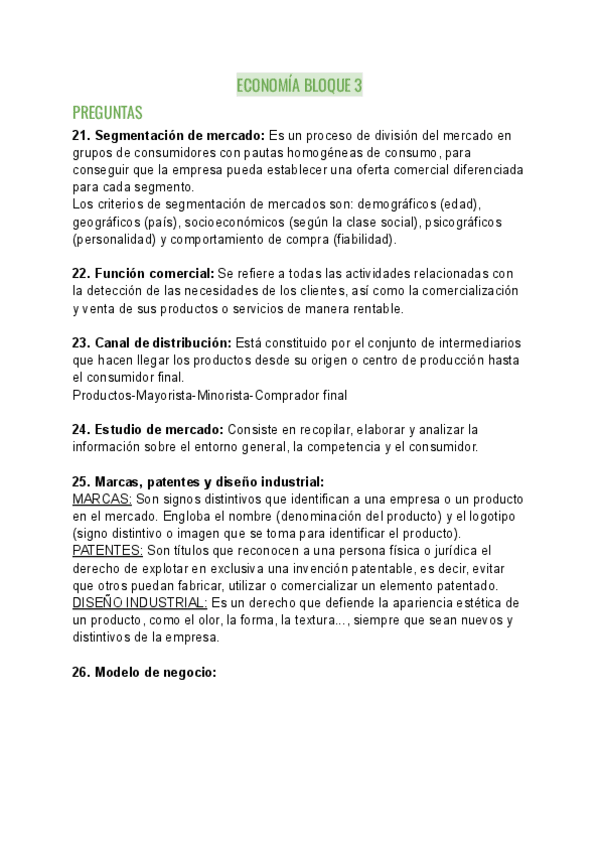 ECONOMÍA BLOQUE 3

PREGUNTAS

21. Segmentación de mercado: Es un proceso de división del mercado en grupos de consumidores con pautas homogéneas de consumo, para conseguir que la empresa pueda establecer una oferta comercial diferenciada para cada segmento.
Los criterios de segmentación de mercados son: demográficos (edad), geográficos (país), socioeconómicos (según la clase social), psicográficos (personalidad) y comportamiento de compra (fiabilidad).

22. Función comercial: Se refiere a todas las actividades relacionadas con la detección de las necesidades de los clientes, así como la comercialización y venta de sus productos o servicios de manera rentable.

23. Canal de distribución: Está constituido por el conjunto de intermediarios que hacen llegar los productos desde su origen o centro de producción hasta el consumidor final.
Productos-Mayorista-Minorista-Comprador final

24. Estudio de mercado: Consiste en recopilar, elaborar y analizar la información sobre el entorno general, la competencia y el consumidor.

25. Marcas, patentes y diseño industrial:
MARCAS: Son signos distintivos que identifican a una empresa o un producto en el mercado. Engloba el nombre (denominación del producto) y el logotipo (signo distintivo o imagen que se toma para identificar el producto).
PATENTES: Son títulos que reconocen a una persona física o jurídica el derecho de explotar en exclusiva una invención patentable, es decir, evitar que otros puedan fabricar, utilizar o comercializar un elemento patentado.
DISEÑO INDUSTRIAL: Es un derecho que defiende la apariencia estética de un producto, como el olor, la forma, la textura..., siempre que sean nuevos y distintivos de la empresa.

26. Modelo de negocio: